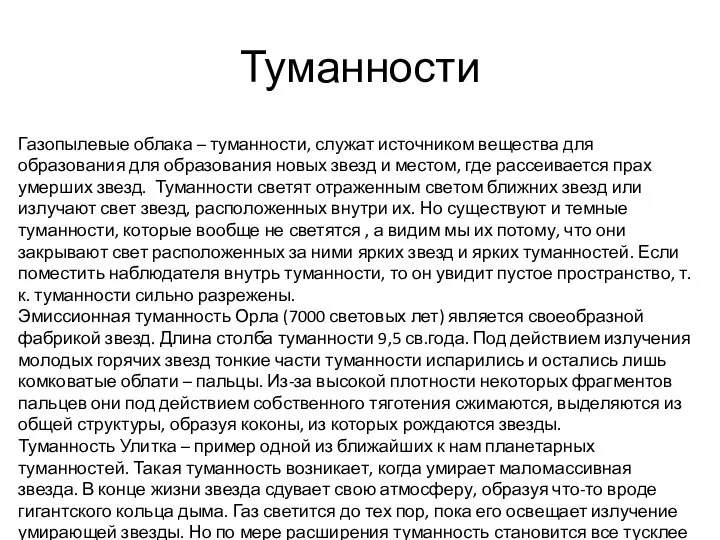 Туманности

Газопылевые облака – туманности, служат источником вещества для образования для образования новых звезд и местом, где рассеивается прах умерших звезд.  Туманности светят отраженным светом ближних звезд или излучают свет звезд, расположенных внутри их. Но существуют и темные туманности, которые вообще не светятся , а видим мы их потому, что они закрывают свет расположенных за ними ярких звезд и ярких туманностей. Если поместить наблюдателя внутрь туманности, то он увидит пустое пространство, т. к. туманности сильно разрежены.
Эмиссионная туманность Орла (7000 световых лет) является своеобразной фабрикой звезд. Длина столба туманности 9,5 св.года. Под действием излучения молодых горячих звезд тонкие части туманности испарились и остались лишь комковатые облати – пальцы. Из-за высокой плотности некоторых фрагментов пальцев они под действием собственного тяготения сжимаются, выделяются из общей структуры, образуя коконы, из которых рождаются звезды.
Туманность Улитка – пример одной из ближайших к нам планетарных туманностей. Такая туманность возникает, когда умирает маломассивная звезда. В конце жизни звезда сдувает свою атмосферу, образуя что-то вроде гигантского кольца дыма. Газ светится до тех пор, пока его освещает излучение умирающей звезды. Но по мере расширения туманность становится все тусклее